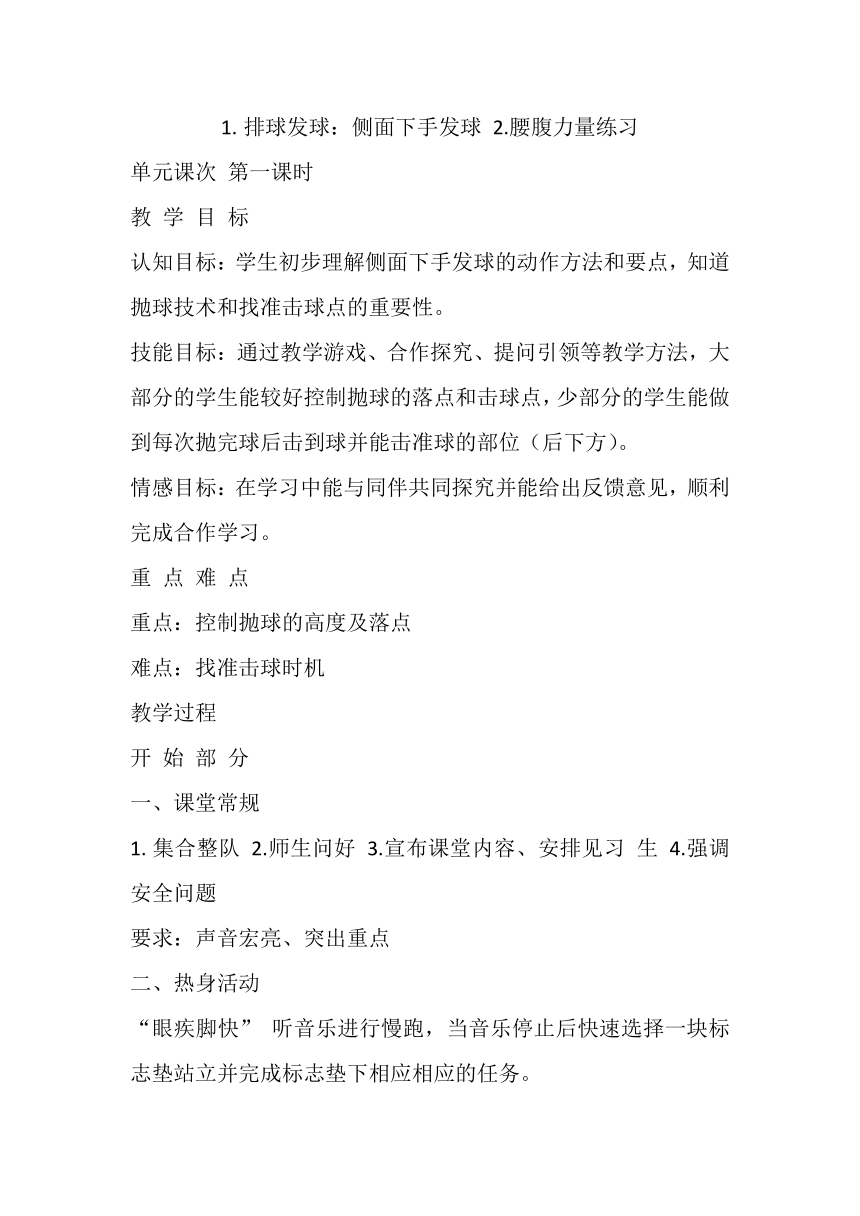 1. 排球发球：侧面下手发球 2.腰腹力量练习

单元课次 第一课时

教 学 目 标

认知目标：学生初步理解侧面下手发球的动作方法和要点，知道抛球技术和找准击球点的重要性。

技能目标：通过教学游戏、合作探究、提问引领等教学方法，大部分的学生能较好控制抛球的落点和击球点，少部分的学生能做到每次抛完球后击到球并能击准球的部位（后下方）。

情感目标：在学习中能与同伴共同探究并能给出反馈意见，顺利完成合作学习。

重 点 难 点

重点：控制抛球的高度及落点

难点：找准击球时机

教学过程

开 始 部 分

一、课堂常规

1. 集合整队 2.师生问好 3.宣布课堂内容、安排见习 生 4.强调安全问题

要求：声音宏亮、突出重点

二、热身活动

“眼疾脚快” 听音乐进行慢跑，当音乐停止后快速选择一块标志垫站立并完成标志垫下相应相应的任务。